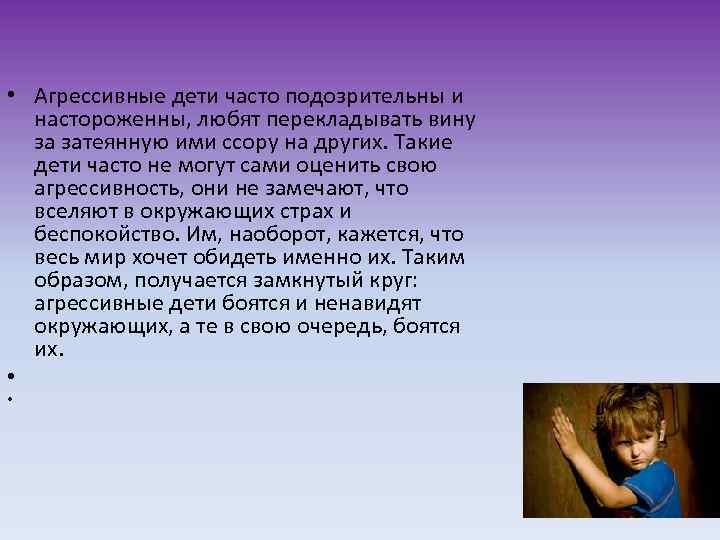 • Агрессивные дети часто подозрительны и настороженны, любят перекладывать вину за затеянную ими ссору на других. Такие дети часто не могут сами оценить свою агрессивность, они не замечают, что вселяют в окружающих страх и беспокойство. Им, наоборот, кажется, что весь мир хочет обидеть именно их. Таким образом, получается замкнутый круг: агрессивные дети боятся и ненавидят окружающих, а те в свою очередь, боятся их.

•

•